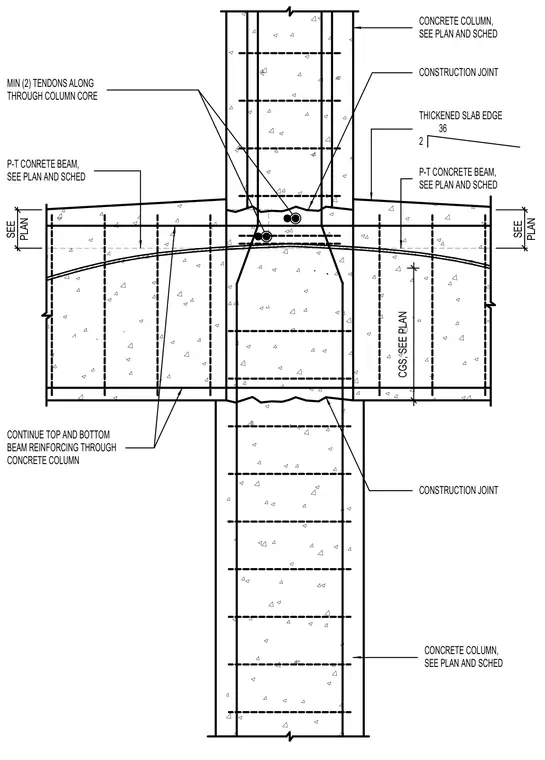 CONCRETE COLUMN, SEE PLAN AND SCHED

MIN (2) TENDONS ALONG THROUGH COLUMN CORE

CONSTRUCTION JOINT

THICKENED SLAB EDGE

36

2

P-T CONRETE BEAM, SEE PLAN AND SCHED

P-T CONCRETE BEAM, SEE PLAN AND SCHED

SEE PLAN

SEE PLAN

CGS, SEE PLAN

CONTINUE TOP AND BOTTOM BEAM REINFORCING THROUGH CONCRETE COLUMN

CONSTRUCTION JOINT

CONCRETE COLUMN, SEE PLAN AND SCHED